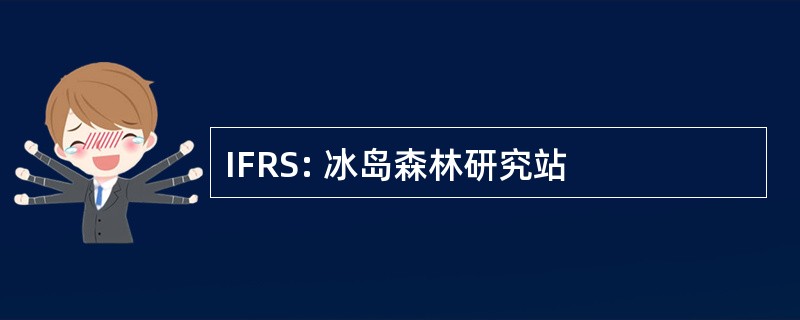 IFRS: 冰岛森林研究站